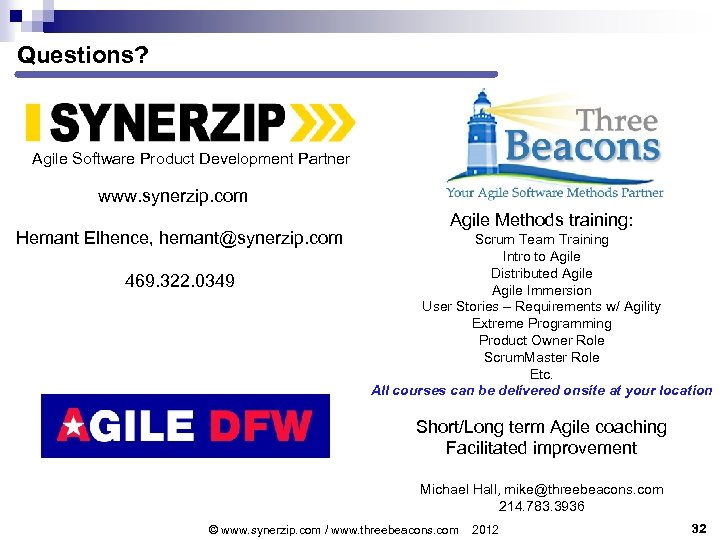 Questions?

SYNERZIP

Agile Software Product Development Partner

www.synerzip.com

Hemant Elhence, hemant@synerzip.com

469.322.0349

AGILE DFW

Three Beacons

Your Agile Software Methods Partner

Agile Methods training:
Scrum Team Training
Intro to Agile
Distributed Agile
Agile Immersion
User Stories – Requirements w/ Agility
Extreme Programming
Product Owner Role
ScrumMaster Role
Etc.
All courses can be delivered onsite at your location

Short/Long term Agile coaching
Facilitated improvement

Michael Hall, mike@threebeacons.com
214.783.3936

© www.synerzip.com / www.threebeacons.com 2012

32